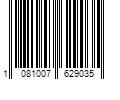 1 081007 629035